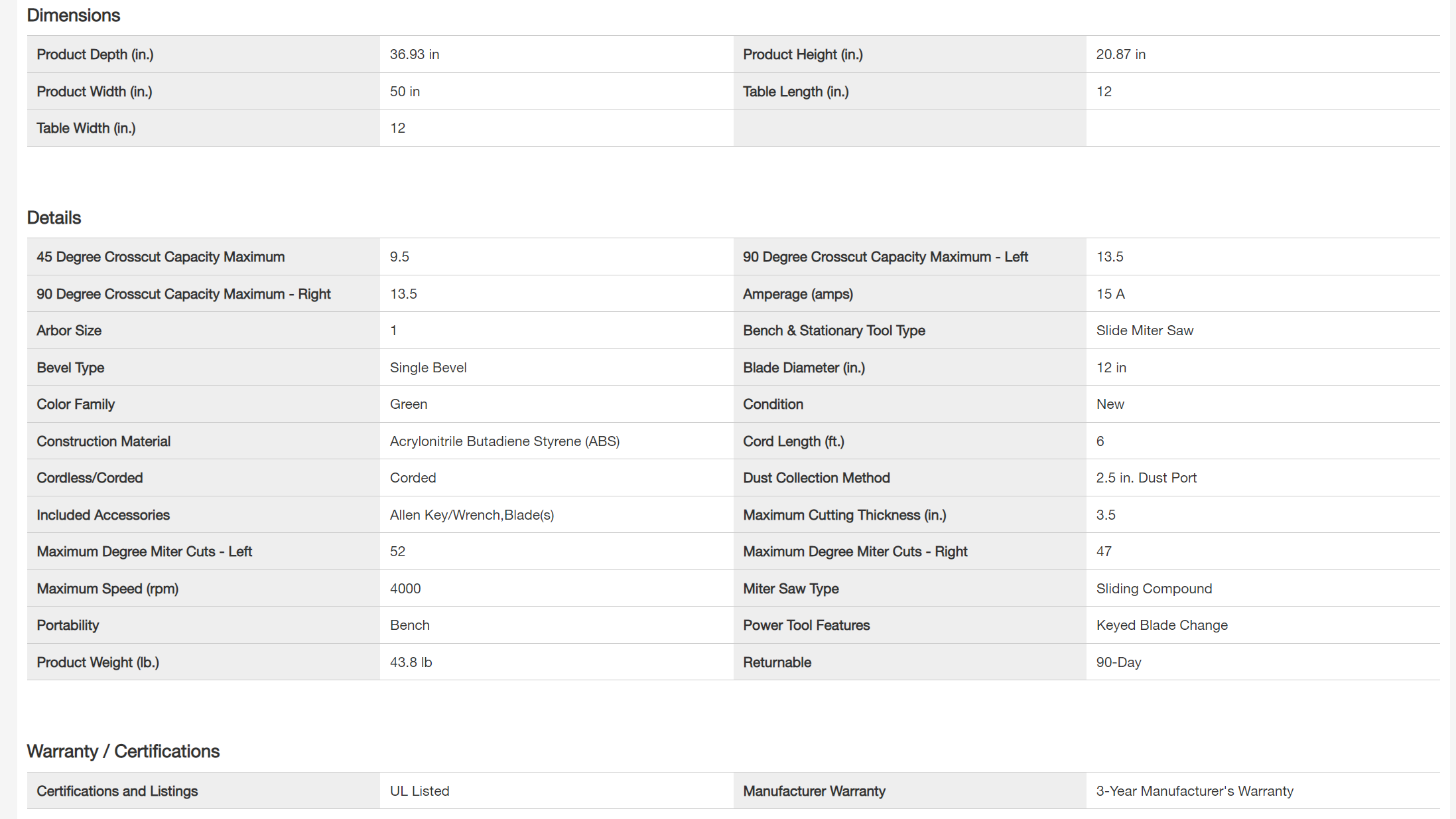 Dimensions

| | | | |
|---|---|---|---|
| Product Depth (in.) | 36.93 in | Product Height (in.) | 20.87 in |
| Product Width (in.) | 50 in | Table Length (in.) | 12 |
| Table Width (in.) | 12 | | |

Details

| | | | |
|---|---|---|---|
| 45 Degree Crosscut Capacity Maximum | 9.5 | 90 Degree Crosscut Capacity Maximum - Left | 13.5 |
| 90 Degree Crosscut Capacity Maximum - Right | 13.5 | Amperage (amps) | 15 A |
| Arbor Size | 1 | Bench & Stationary Tool Type | Slide Miter Saw |
| Bevel Type | Single Bevel | Blade Diameter (in.) | 12 in |
| Color Family | Green | Condition | New |
| Construction Material | Acrylonitrile Butadiene Styrene (ABS) | Cord Length (ft.) | 6 |
| Cordless/Corded | Corded | Dust Collection Method | 2.5 in. Dust Port |
| Included Accessories | Allen Key/Wrench,Blade(s) | Maximum Cutting Thickness (in.) | 3.5 |
| Maximum Degree Miter Cuts - Left | 52 | Maximum Degree Miter Cuts - Right | 47 |
| Maximum Speed (rpm) | 4000 | Miter Saw Type | Sliding Compound |
| Portability | Bench | Power Tool Features | Keyed Blade Change |
| Product Weight (lb.) | 43.8 lb | Returnable | 90-Day |

Warranty / Certifications

| | | | |
|---|---|---|---|
| Certifications and Listings | UL Listed | Manufacturer Warranty | 3-Year Manufacturer's Warranty |